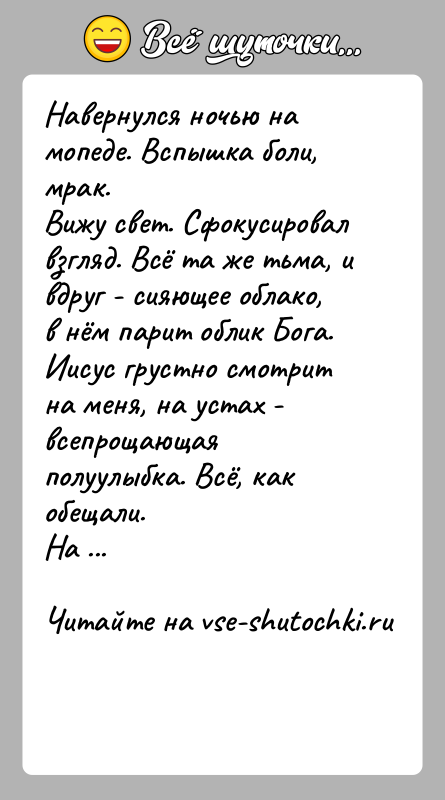 Всё шуточки...

Навернулся ночью на мопеде. Вспышка боли, мрак.
Вижу свет. Сфокусировал взгляд. Всё та же тьма, и вдруг - сияющее облако, в нём парит облик Бога.
Иисус грустно смотрит на меня, на устах - всепрощающая полуулыбка. Всё, как обещали.
На ...

Читайте на vse-shutochki.ru